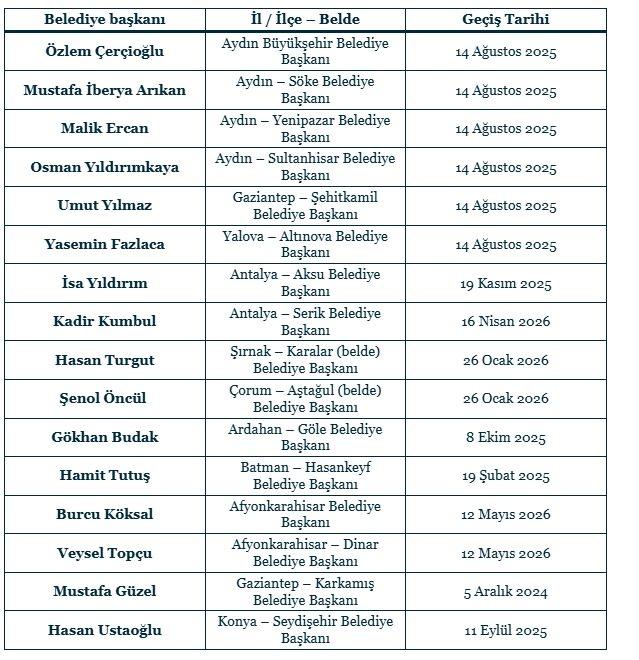 | Belediye başkanı | İl / İlçe – Belde | Geçiş Tarihi |
|---|---|---|
| Özlem Çerçioğlu | Aydın Büyükşehir Belediye Başkanı | 14 Ağustos 2025 |
| Mustafa İberya Arıkan | Aydın – Söke Belediye Başkanı | 14 Ağustos 2025 |
| Malik Ercan | Aydın – Yenipazar Belediye Başkanı | 14 Ağustos 2025 |
| Osman Yıldırımkaya | Aydın – Sultanhisar Belediye Başkanı | 14 Ağustos 2025 |
| Umut Yılmaz | Gaziantep – Şehitkamil Belediye Başkanı | 14 Ağustos 2025 |
| Yasemin Fazlaca | Yalova – Altınova Belediye Başkanı | 14 Ağustos 2025 |
| İsa Yıldırım | Antalya – Aksu Belediye Başkanı | 19 Kasım 2025 |
| Kadir Kumbul | Antalya – Serik Belediye Başkanı | 16 Nisan 2026 |
| Hasan Turgut | Şırnak – Karalar (belde) Belediye Başkanı | 26 Ocak 2026 |
| Şenol Öncül | Çorum – Aştağul (belde) Belediye Başkanı | 26 Ocak 2026 |
| Gökhan Budak | Ardahan – Göle Belediye Başkanı | 8 Ekim 2025 |
| Hamit Tutuş | Batman – Hasankeyf Belediye Başkanı | 19 Şubat 2025 |
| Burcu Köksal | Afyonkarahisar Belediye Başkanı | 12 Mayıs 2026 |
| Veysel Topçu | Afyonkarahisar – Dinar Belediye Başkanı | 12 Mayıs 2026 |
| Mustafa Güzel | Gaziantep – Karkamış Belediye Başkanı | 5 Aralık 2024 |
| Hasan Ustaoğlu | Konya – Seydişehir Belediye Başkanı | 11 Eylül 2025 |